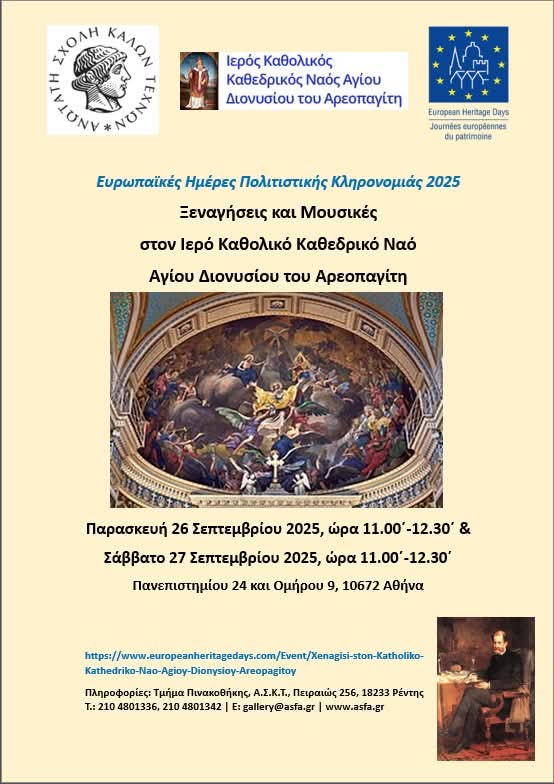 ΑΝΩΤΑΤΗ ΣΧΟΛΗ ΚΑΛΩΝ ΤΕΧΝΩΝ

Ιερός Καθολικός Καθεδρικός Ναός Αγίου Διονυσίου του Αρεοπαγίτη

European Heritage Days
Journées européennes du patrimoine

Ευρωπαϊκές Ημέρες Πολιτιστικής Κληρονομιάς 2025

Ξεναγήσεις και Μουσικές
στον Ιερό Καθολικό Καθεδρικό Ναό
Αγίου Διονυσίου του Αρεοπαγίτη

Παρασκευή 26 Σεπτεμβρίου 2025, ώρα 11.00΄-12.30΄ &
Σάββατο 27 Σεπτεμβρίου 2025, ώρα 11.00΄-12.30΄
Πανεπιστημίου 24 και Ομήρου 9, 10672 Αθήνα

https://www.europeanheritagedays.com/Event/Xenagisi-ston-Katholiko-Kathedriko-Nao-Agioy-Dionysioy-Areopagitoy

Πληροφορίες: Τμήμα Πινακοθήκης, Α.Σ.Κ.Τ., Πειραιώς 256, 18233 Ρέντης
Τ.: 210 4801336, 210 4801342 | E: gallery@asfa.gr | www.asfa.gr